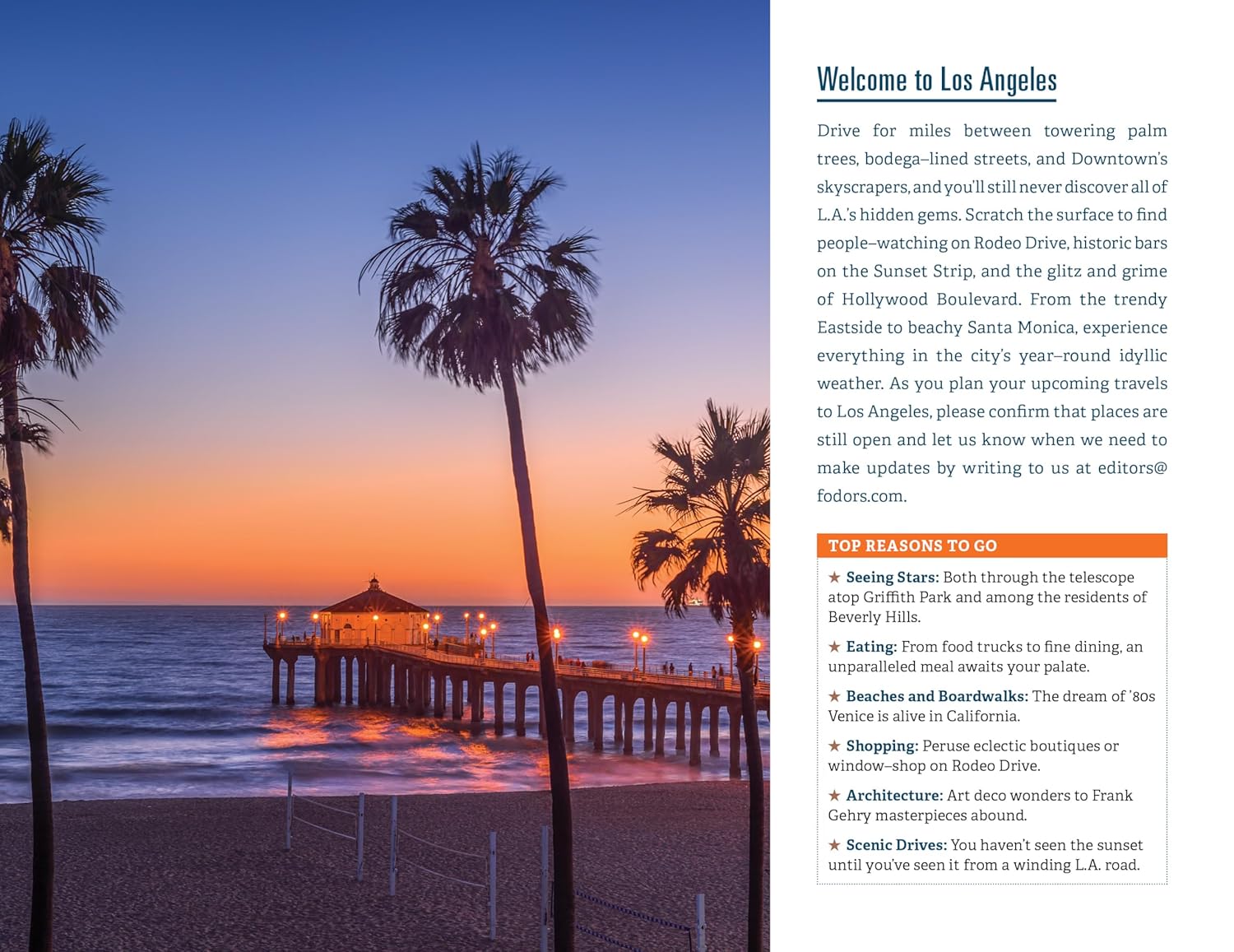 Welcome to Los Angeles

Drive for miles between towering palm trees, bodega–lined streets, and Downtown's skyscrapers, and you'll still never discover all of L.A.'s hidden gems. Scratch the surface to find people–watching on Rodeo Drive, historic bars on the Sunset Strip, and the glitz and grime of Hollywood Boulevard. From the trendy Eastside to beachy Santa Monica, experience everything in the city's year–round idyllic weather. As you plan your upcoming travels to Los Angeles, please confirm that places are still open and let us know when we need to make updates by writing to us at editors@fodors.com.

TOP REASONS TO GO

★ Seeing Stars: Both through the telescope atop Griffith Park and among the residents of Beverly Hills.

★ Eating: From food trucks to fine dining, an unparalleled meal awaits your palate.

★ Beaches and Boardwalks: The dream of '80s Venice is alive in California.

★ Shopping: Peruse eclectic boutiques or window–shop on Rodeo Drive.

★ Architecture: Art deco wonders to Frank Gehry masterpieces abound.

★ Scenic Drives: You haven't seen the sunset until you've seen it from a winding L.A. road.